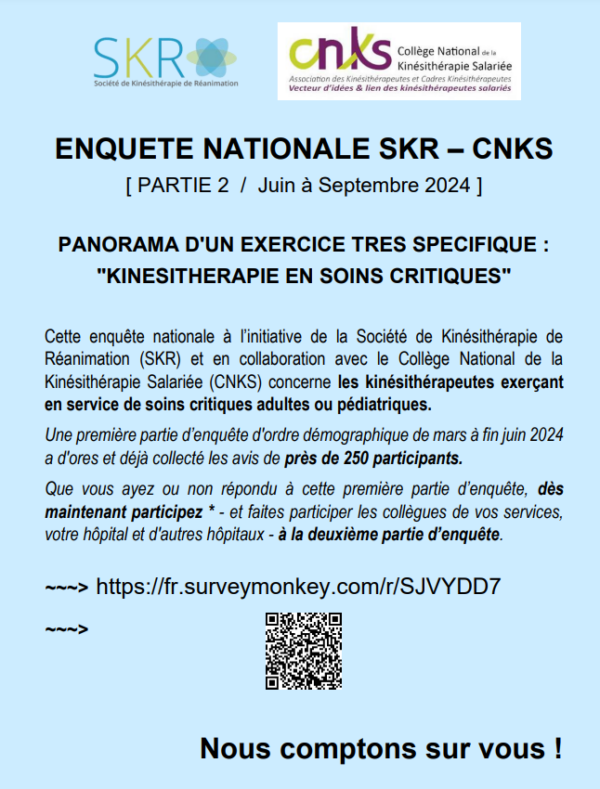 SKR
Société de Kinésithérapie de Réanimation

cnks Collège National de la Kinésithérapie Salariée
Association des Kinésithérapeutes et Cadres Kinésithérapeutes
Vecteur d'idées & lien des kinésithérapeutes salariés

ENQUETE NATIONALE SKR – CNKS

[ PARTIE 2 / Juin à Septembre 2024 ]

PANORAMA D'UN EXERCICE TRES SPECIFIQUE : "KINESITHERAPIE EN SOINS CRITIQUES"

Cette enquête nationale à l'initiative de la Société de Kinésithérapie de Réanimation (SKR) et en collaboration avec le Collège National de la Kinésithérapie Salariée (CNKS) concerne les kinésithérapeutes exerçant en service de soins critiques adultes ou pédiatriques.

Une première partie d'enquête d'ordre démographique de mars à fin juin 2024 a d'ores et déjà collecté les avis de près de 250 participants.

Que vous ayez ou non répondu à cette première partie d'enquête, dès maintenant participez * - et faites participer les collègues de vos services, votre hôpital et d'autres hôpitaux - à la deuxième partie d'enquête.

~~~> https://fr.surveymonkey.com/r/SJVYDD7

~~~>

Nous comptons sur vous !